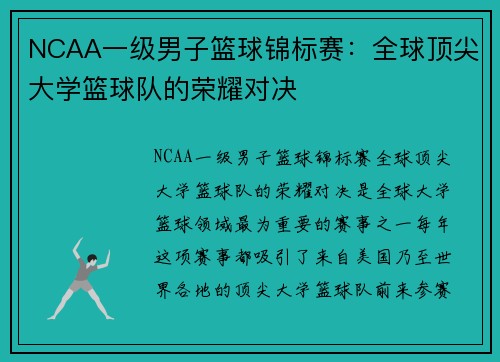 NCAA一级男子篮球锦标赛：全球顶尖大学篮球队的荣耀对决

NCAA一级男子篮球锦标赛全球顶尖大学篮球队的荣耀对决是全球大学篮球领域最为重要的赛事之一每年这项赛事都吸引了来自美国乃至世界各地的顶尖大学篮球队前来参赛